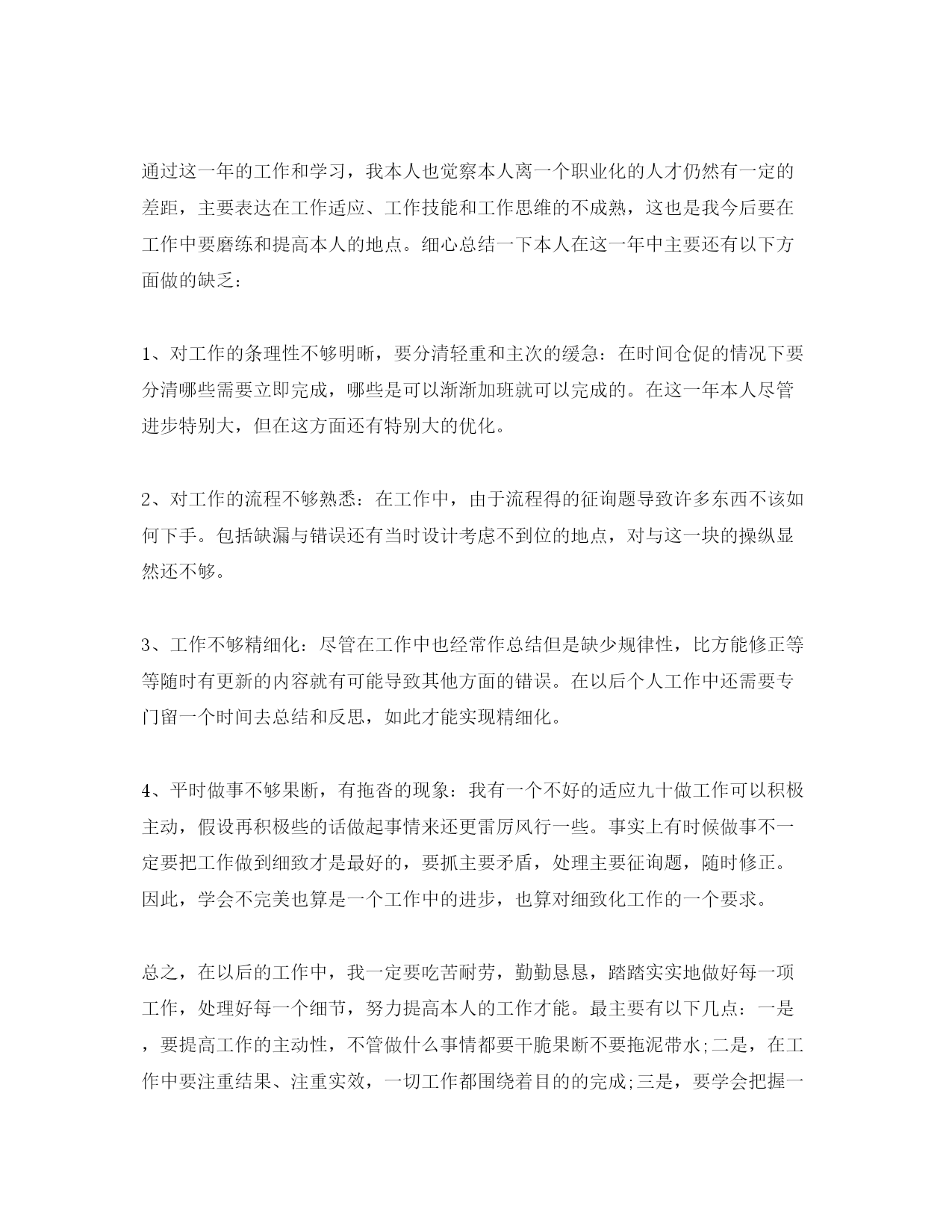 通过这一年的工作和学习，我本人也觉察本人离一个职业化的人才仍然有一定的差距，主要表达在工作适应、工作技能和工作思维的不成熟，这也是我今后要在工作中要磨练和提高本人的地点。细心总结一下本人在这一年中主要还有以下方面做的缺乏:

1、对工作的条理性不够明晰，要分清轻重和主次的缓急:在时间仓促的情况下要分清哪些需要立即完成，哪些是可以渐渐加班就可以完成的。在这一年本人尽管进步特别大，但在这方面还有特别大的优化。

2、对工作的流程不够熟悉:在工作中，由于流程得的征询题导致许多东西不该如何下手。包括缺漏与错误还有当时设计考虑不到位的地点，对与这一块的操纵显然还不够。

3、工作不够精细化:尽管在工作中也经常作总结但是缺少规律性，比方能修正等等随时有更新的内容就有可能导致其他方面的错误。在以后个人工作中还需要专门留一个时间去总结和反思，如此才能实现精细化。

4、平时做事不够果断，有拖沓的现象:我有一个不好的适应九十做工作可以积极主动，假设再积极些的话做起事情来还更雷厉风行一些。事实上有时候做事不一定要把工作做到细致才是最好的，要抓主要矛盾，处理主要征询题，随时修正。因此，学会不完美也算是一个工作中的进步，也算对细致化工作的一个要求。

总之，在以后的工作中，我一定要吃苦耐劳，勤勤恳恳，踏踏实实地做好每一项工作，处理好每一个细节，努力提高本人的工作才能。最主要有以下几点:一是，要提高工作的主动性，不管做什么事情都要干脆果断不要拖泥带水;二是，在工作中要注重结果、注重实效，一切工作都围绕着目的的完成;三是，要学会把握一